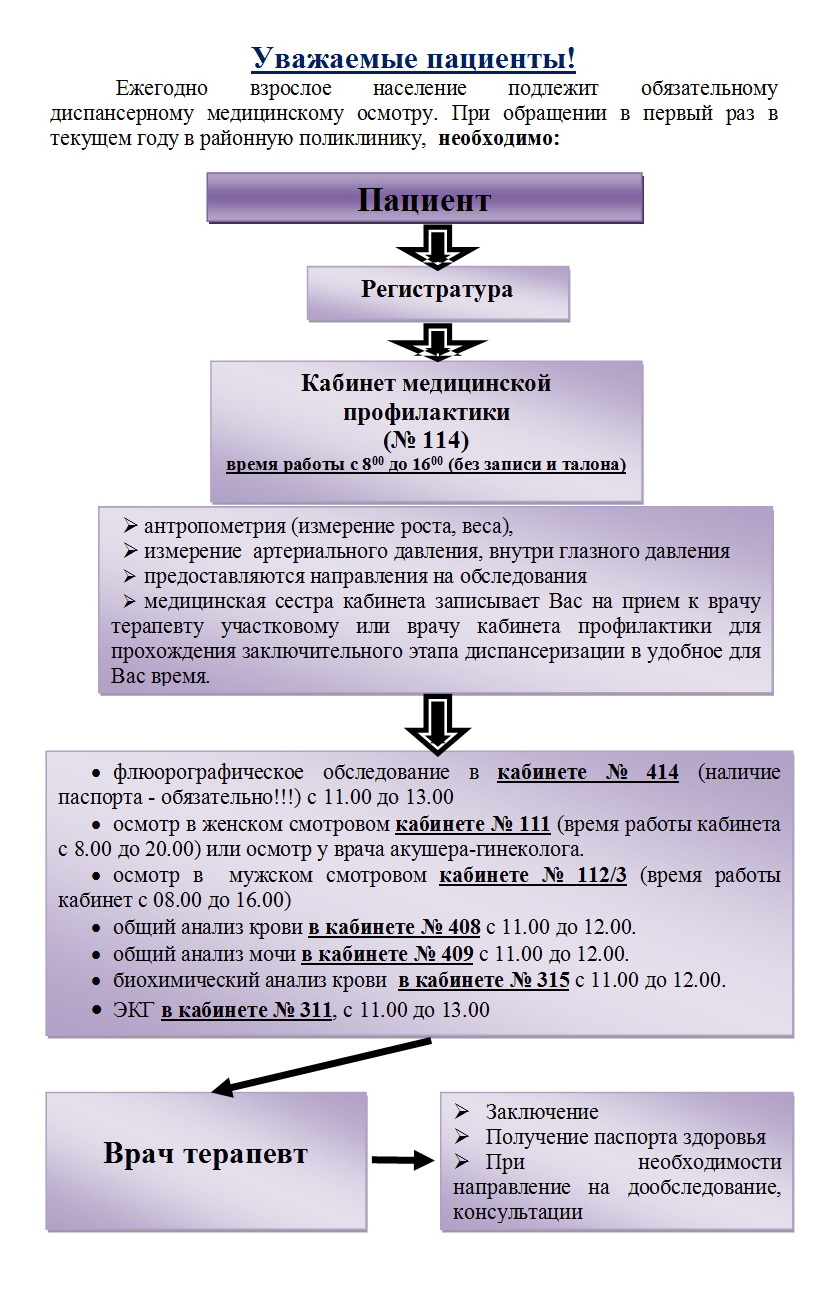 Уважаемые пациенты!

Ежегодно взрослое население подлежит обязательному диспансерному медицинскому осмотру. При обращении в первый раз в текущем году в районную поликлинику, необходимо:

Пациент

Регистратура

Кабинет медицинской профилактики
(№ 114)
время работы с $8^{00}$ до $16^{00}$ (без записи и талона)

➢ антропометрия (измерение роста, веса),
➢ измерение артериального давления, внутри глазного давления
➢ предоставляются направления на обследования
➢ медицинская сестра кабинета записывает Вас на прием к врачу терапевту участковому или врачу кабинета профилактики для прохождения заключительного этапа диспансеризации в удобное для Вас время.

• флюорографическое обследование в кабинете № 414 (наличие паспорта - обязательно!!!) с 11.00 до 13.00
• осмотр в женском смотровом кабинете № 111 (время работы кабинета с 8.00 до 20.00) или осмотр у врача акушера-гинеколога.
• осмотр в мужском смотровом кабинете № 112/3 (время работы кабинет с 08.00 до 16.00)
• общий анализ крови в кабинете № 408 с 11.00 до 12.00.
• общий анализ мочи в кабинете № 409 с 11.00 до 12.00.
• биохимический анализ крови в кабинете № 315 с 11.00 до 12.00.
• ЭКГ в кабинете № 311, с 11.00 до 13.00

Врач терапевт

➢ Заключение
➢ Получение паспорта здоровья
➢ При необходимости направление на дообследование, консультации